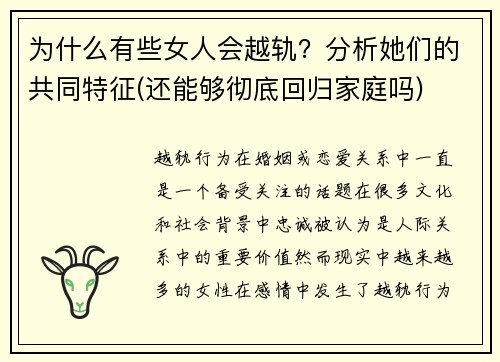 为什么有些女人会越轨？分析她们的共同特征(还能够彻底回归家庭吗)

越轨行为在婚姻或恋爱关系中一直是一个备受关注的话题在很多文化和社会背景中忠诚被认为是人际关系中的重要价值然而现实中越来越多的女性在感情中发生了越轨行为